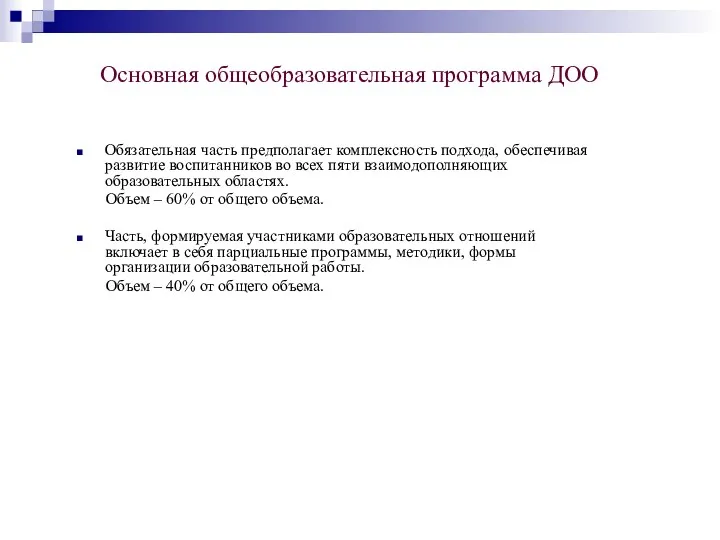 Основная общеобразовательная программа ДОО

Обязательная часть предполагает комплексность подхода, обеспечивая развитие воспитанников во всех пяти взаимодополняющих образовательных областях.
Объем – 60% от общего объема.

Часть, формируемая участниками образовательных отношений включает в себя парциальные программы, методики, формы организации образовательной работы.
Объем – 40% от общего объема.